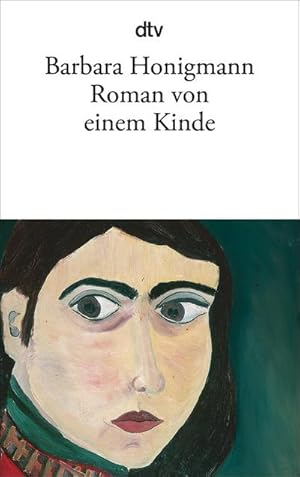 dtv

Barbara Honigmann
Roman von
einem Kinde